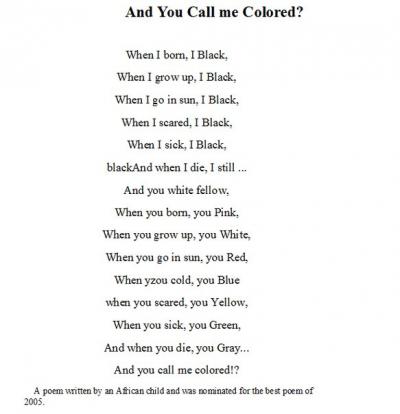 And You Call me Colored?

When I born, I Black,
When I grow up, I Black,
When I go in sun, I Black,
When I scared, I Black,
When I sick, I Black,
blackAnd when I die, I still ...
And you white fellow,
When you born, you Pink,
When you grow up, you White,
When you go in sun, you Red,
When yzou cold, you Blue
when you scared, you Yellow,
When you sick, you Green,
And when you die, you Gray...
And you call me colored!?

A poem written by an African child and was nominated for the best poem of 2005.